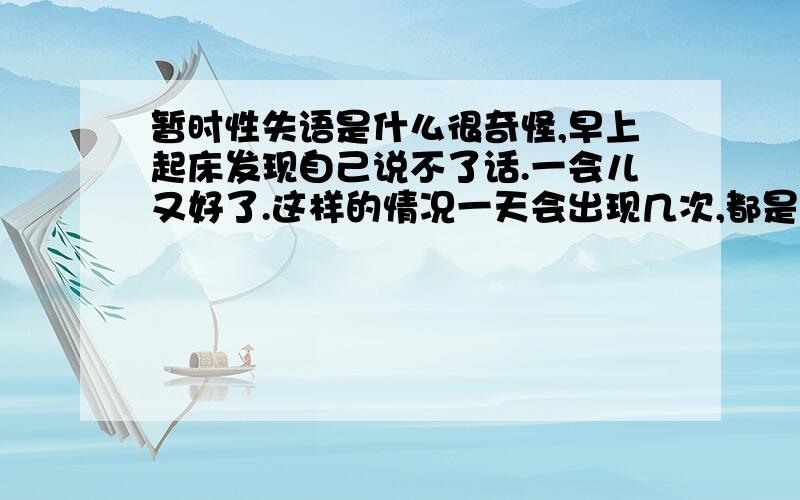 暂时性失语是什么很奇怪,早上起床发现自己说不了话.一会儿又好了.这样的情况一天会出现几次,都是